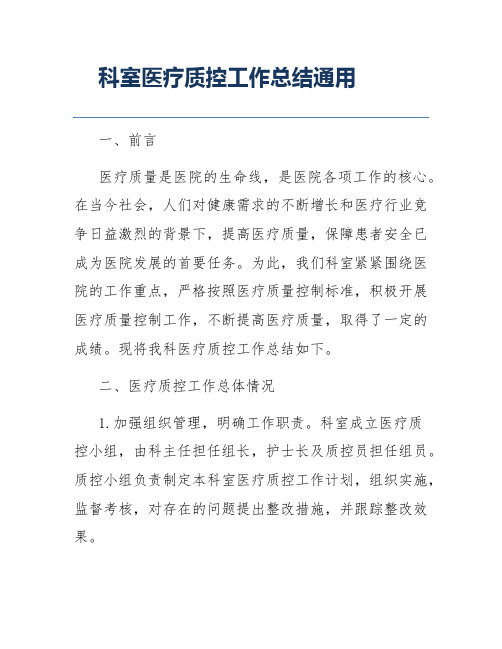 科室医疗质控工作总结通用

一、前言

医疗质量是医院的生命线，是医院各项工作的核心。在当今社会，人们对健康需求的不断增长和医疗行业竞争日益激烈的背景下，提高医疗质量，保障患者安全已成为医院发展的首要任务。为此，我们科室紧紧围绕医院的工作重点，严格按照医疗质量控制标准，积极开展医疗质量控制工作，不断提高医疗质量，取得了一定的成绩。现将我科医疗质控工作总结如下。

二、医疗质控工作总体情况

1. 加强组织管理，明确工作职责。科室成立医疗质控小组，由科主任担任组长，护士长及质控员担任组员。质控小组负责制定本科室医疗质控工作计划，组织实施，监督考核，对存在的问题提出整改措施，并跟踪整改效果。